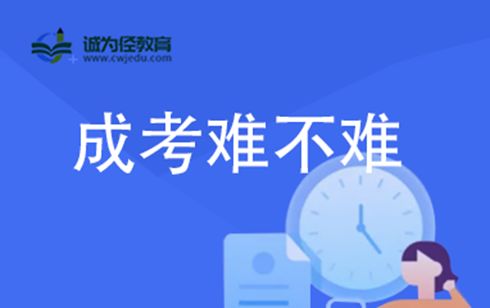 诚为径教育
www.cwjedu.com

成考难不难